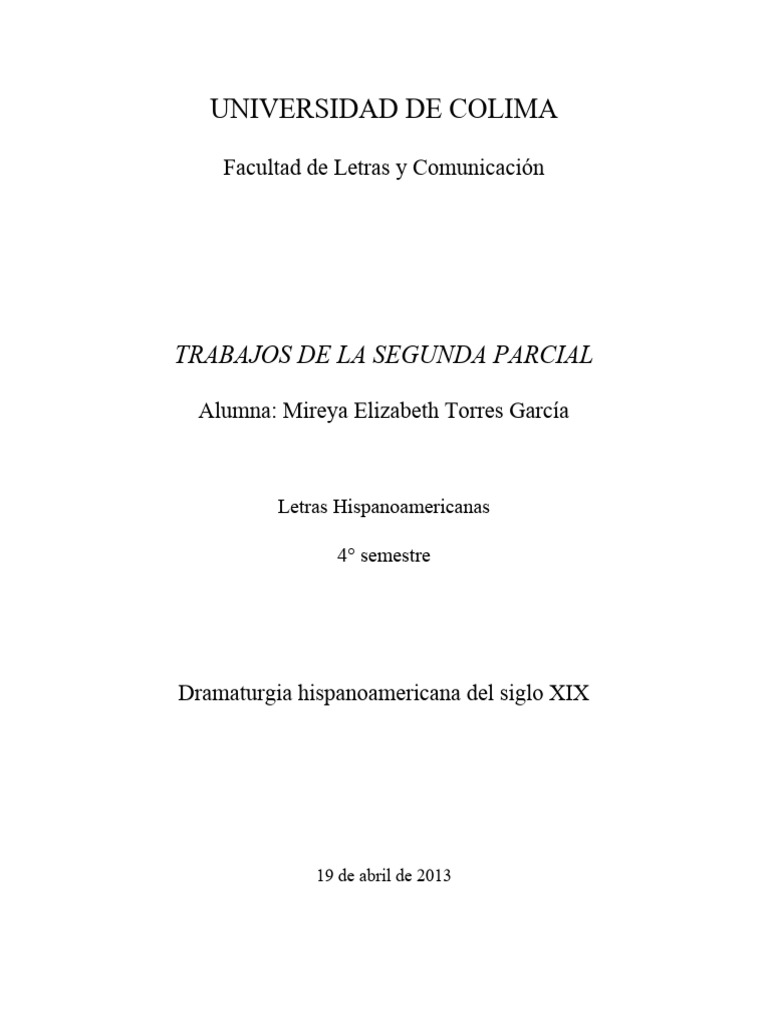 UNIVERSIDAD DE COLIMA

Facultad de Letras y Comunicación

TRABAJOS DE LA SEGUNDA PARCIAL

Alumna: Mireya Elizabeth Torres García

Letras Hispanoamericanas

4° semestre

Dramaturgia hispanoamericana del siglo XIX

19 de abril de 2013